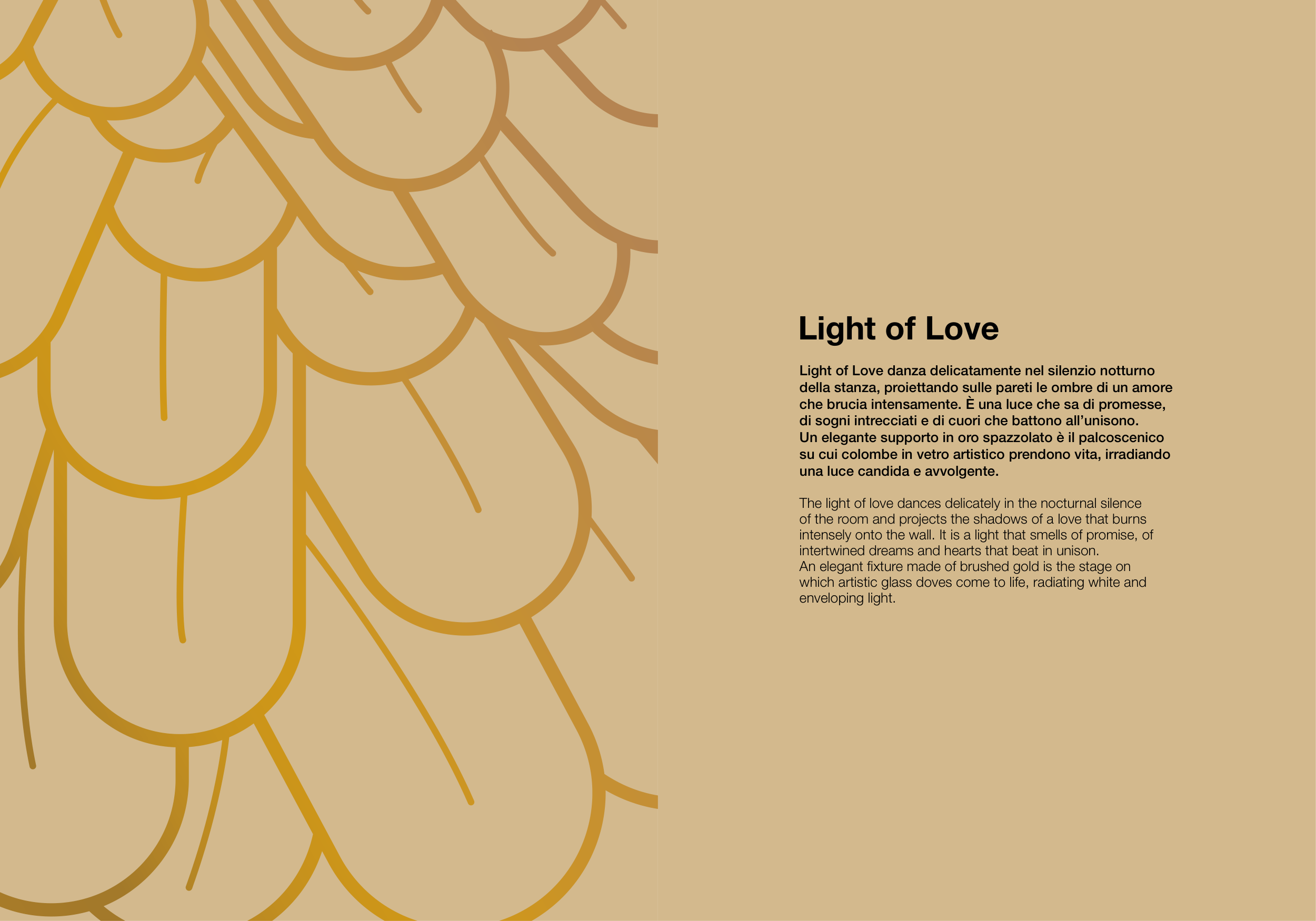 Light of Love

Light of Love danza delicatamente nel silenzio notturno della stanza, proiettando sulle pareti le ombre di un amore che brucia intensamente. È una luce che sa di promesse, di sogni intrecciati e di cuori che battono all'unisono.
Un elegante supporto in oro spazzolato è il palcoscenico su cui colombe in vetro artistico prendono vita, irradiando una luce candida e avvolgente.

The light of love dances delicately in the nocturnal silence of the room and projects the shadows of a love that burns intensely onto the wall. It is a light that smells of promise, of intertwined dreams and hearts that beat in unison.
An elegant fixture made of brushed gold is the stage on which artistic glass doves come to life, radiating white and enveloping light.